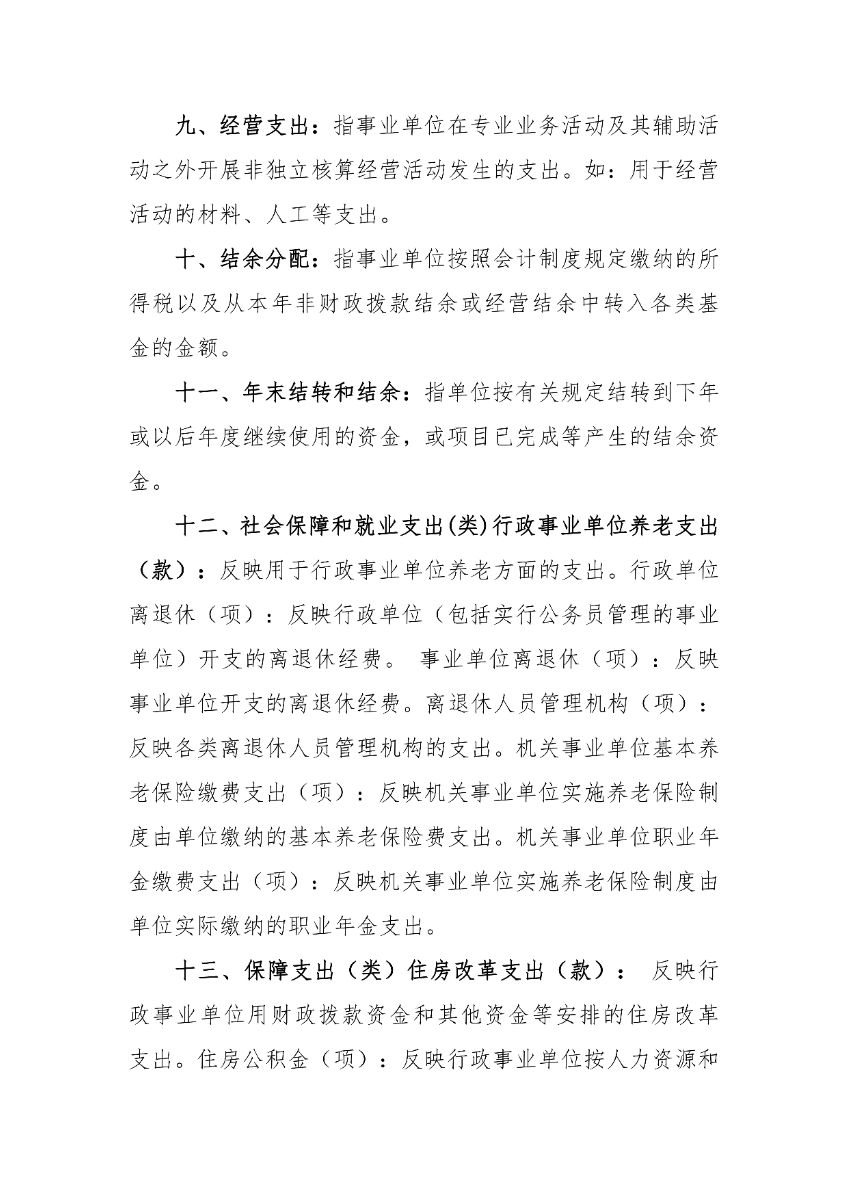 九、经营支出：指事业单位在专业业务活动及其辅助活动之外开展非独立核算经营活动发生的支出。如：用于经营活动的材料、人工等支出。

十、结余分配：指事业单位按照会计制度规定缴纳的所得税以及从本年非财政拨款结余或经营结余中转入各类基金的金额。

十一、年末结转和结余：指单位按有关规定结转到下年或以后年度继续使用的资金，或项目已完成等产生的结余资金。

十二、社会保障和就业支出(类)行政事业单位养老支出（款）：反映用于行政事业单位养老方面的支出。行政单位离退休（项）：反映行政单位（包括实行公务员管理的事业单位）开支的离退休经费。 事业单位离退休（项）：反映事业单位开支的离退休经费。离退休人员管理机构（项）：反映各类离退休人员管理机构的支出。机关事业单位基本养老保险缴费支出（项）：反映机关事业单位实施养老保险制度由单位缴纳的基本养老保险费支出。机关事业单位职业年金缴费支出（项）：反映机关事业单位实施养老保险制度由单位实际缴纳的职业年金支出。

十三、保障支出（类）住房改革支出（款）： 反映行政事业单位用财政拨款资金和其他资金等安排的住房改革支出。住房公积金（项）：反映行政事业单位按人力资源和